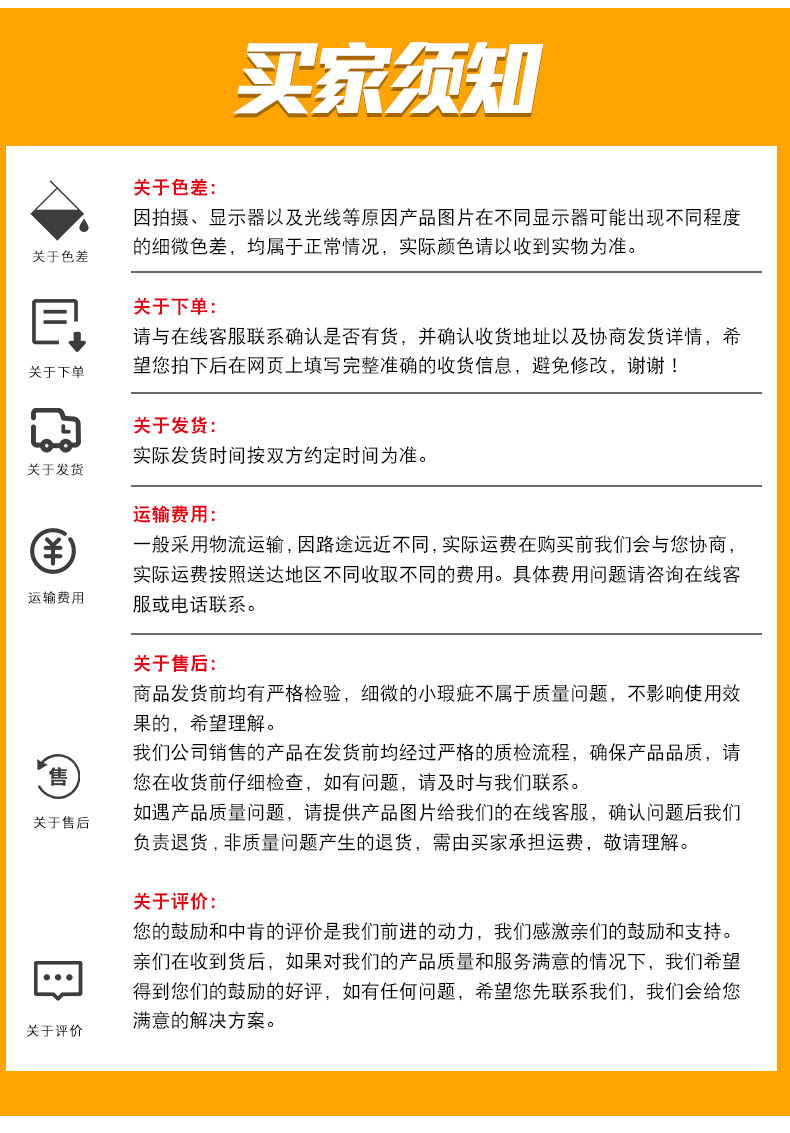 买家须知

关于色差

关于色差：
因拍摄、显示器以及光线等原因产品图片在不同显示器可能出现不同程度的细微色差，均属于正常情况，实际颜色请以收到实物为准。

关于下单

关于下单：
请与在线客服联系确认是否有货，并确认收货地址以及协商发货详情，希望您拍下后在网页上填写完整准确的收货信息，避免修改，谢谢！

关于发货

关于发货：
实际发货时间按双方约定时间为准。

运输费用

运输费用：
一般采用物流运输，因路途远近不同，实际运费在购买前我们会与您协商，实际运费按照送达地区不同收取不同的费用。具体费用问题请咨询在线客服或电话联系。

售

关于售后

关于售后：
商品发货前均有严格检验，细微的小瑕疵不属于质量问题，不影响使用效果的，希望理解。
我们公司销售的产品在发货前均经过严格的质检流程，确保产品品质，请您在收货前仔细检查，如有问题，请及时与我们联系。
如遇产品质量问题，请提供产品图片给我们的在线客服，确认问题后我们负责退货，非质量问题产生的退货，需由买家承担运费，敬请理解。

关于评价

关于评价：
您的鼓励和中肯的评价是我们前进的动力，我们感激亲们的鼓励和支持。
亲们在收到货后，如果对我们的产品质量和服务满意的情况下，我们希望得到您们的鼓励的好评，如有任何问题，希望您先联系我们，我们会给您满意的解决方案。